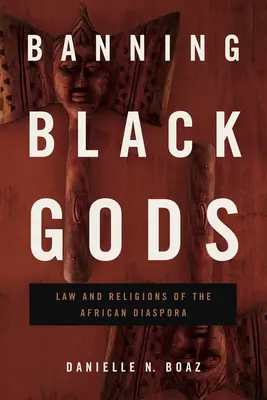 BANNING BLACK GODS

LAW AND RELIGIONS OF THE AFRICAN DIASPORA

DANIELLE N. BOAZ